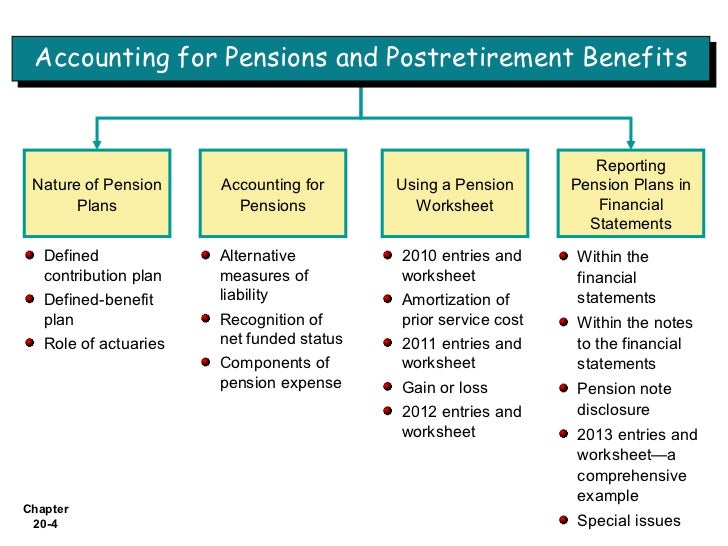 Accounting for Pensions and Postretirement Benefits

Nature of Pension Plans

- Defined contribution plan
- Defined-benefit plan
- Role of actuaries

Accounting for Pensions

- Alternative measures of liability
- Recognition of net funded status
- Components of pension expense

Using a Pension Worksheet

- 2010 entries and worksheet
- Amortization of prior service cost
- 2011 entries and worksheet
- Gain or loss
- 2012 entries and worksheet

Reporting Pension Plans in Financial Statements

- Within the financial statements
- Within the notes to the financial statements
- Pension note disclosure
- 2013 entries and worksheet—a comprehensive example
- Special issues

Chapter 20-4